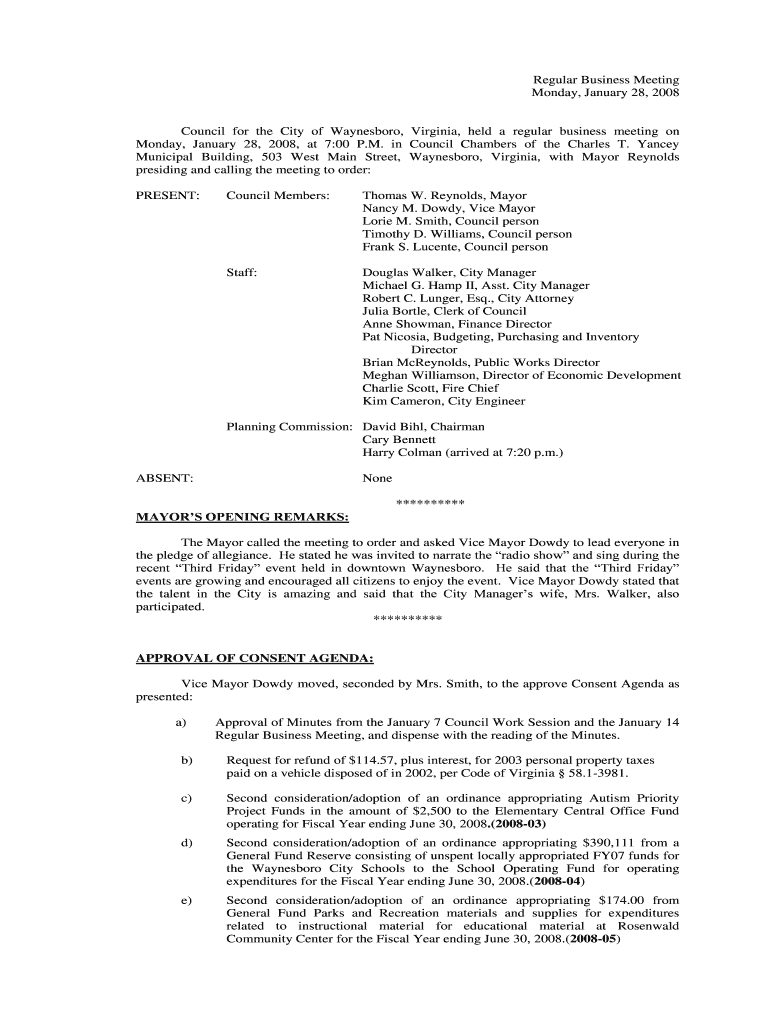 Regular Business Meeting
Monday, January 28, 2008

Council for the City of Waynesboro, Virginia, held a regular business meeting on Monday, January 28, 2008, at 7:00 P.M. in Council Chambers of the Charles T. Yancey Municipal Building, 503 West Main Street, Waynesboro, Virginia, with Mayor Reynolds presiding and calling the meeting to order:

PRESENT: Council Members: Thomas W. Reynolds, Mayor
Nancy M. Dowdy, Vice Mayor
Lorie M. Smith, Council person
Timothy D. Williams, Council person
Frank S. Lucente, Council person

Staff: Douglas Walker, City Manager
Michael G. Hamp II, Asst. City Manager
Robert C. Lunger, Esq., City Attorney
Julia Bortle, Clerk of Council
Anne Showman, Finance Director
Pat Nicosia, Budgeting, Purchasing and Inventory Director
Brian McReynolds, Public Works Director
Meghan Williamson, Director of Economic Development
Charlie Scott, Fire Chief
Kim Cameron, City Engineer

Planning Commission: David Bihl, Chairman
Cary Bennett
Harry Colman (arrived at 7:20 p.m.)

ABSENT: None

**********

MAYOR'S OPENING REMARKS:

The Mayor called the meeting to order and asked Vice Mayor Dowdy to lead everyone in the pledge of allegiance. He stated he was invited to narrate the "radio show" and sing during the recent "Third Friday" event held in downtown Waynesboro. He said that the "Third Friday" events are growing and encouraged all citizens to enjoy the event. Vice Mayor Dowdy stated that the talent in the City is amazing and said that the City Manager's wife, Mrs. Walker, also participated.

**********

APPROVAL OF CONSENT AGENDA:

Vice Mayor Dowdy moved, seconded by Mrs. Smith, to the approve Consent Agenda as presented:

a) Approval of Minutes from the January 7 Council Work Session and the January 14 Regular Business Meeting, and dispense with the reading of the Minutes.

b) Request for refund of $114.57, plus interest, for 2003 personal property taxes paid on a vehicle disposed of in 2002, per Code of Virginia § 58.1-3981.

c) Second consideration/adoption of an ordinance appropriating Autism Priority Project Funds in the amount of $2,500 to the Elementary Central Office Fund operating for Fiscal Year ending June 30, 2008.(2008-03)

d) Second consideration/adoption of an ordinance appropriating $390,111 from a General Fund Reserve consisting of unspent locally appropriated FY07 funds for the Waynesboro City Schools to the School Operating Fund for operating expenditures for the Fiscal Year ending June 30, 2008.(2008-04)

e) Second consideration/adoption of an ordinance appropriating $174.00 from General Fund Parks and Recreation materials and supplies for expenditures related to instructional material for educational material at Rosenwald Community Center for the Fiscal Year ending June 30, 2008.(2008-05)